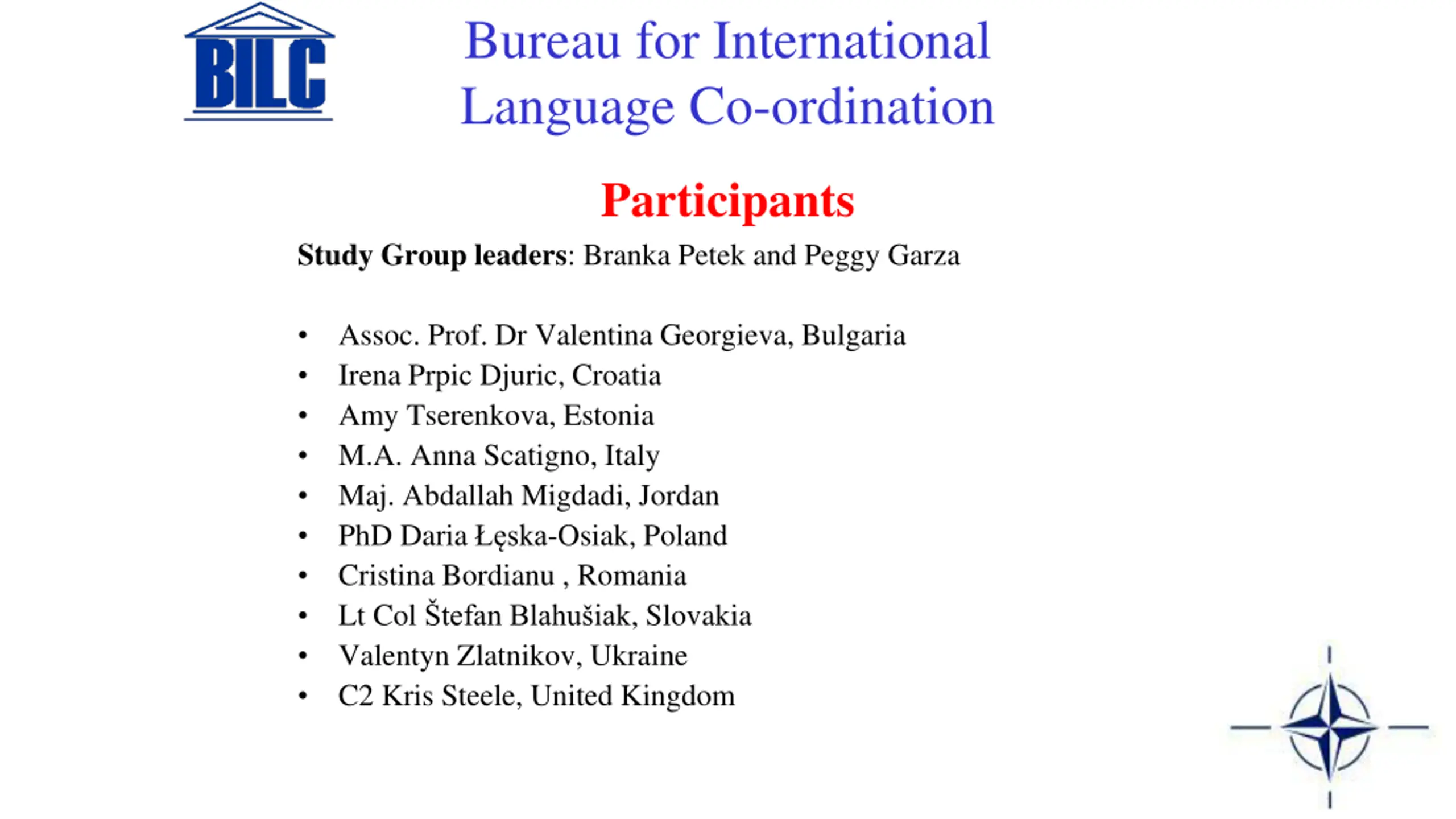 BILC

Bureau for International
Language Co-ordination

Participants

Study Group leaders: Branka Petek and Peggy Garza

• Assoc. Prof. Dr Valentina Georgieva, Bulgaria
• Irena Prpic Djuric, Croatia
• Amy Tserenkova, Estonia
• M.A. Anna Scatigno, Italy
• Maj. Abdallah Migdadi, Jordan
• PhD Daria Łęska-Osiak, Poland
• Cristina Bordianu , Romania
• Lt Col Štefan Blahušiak, Slovakia
• Valentyn Zlatnikov, Ukraine
• C2 Kris Steele, United Kingdom